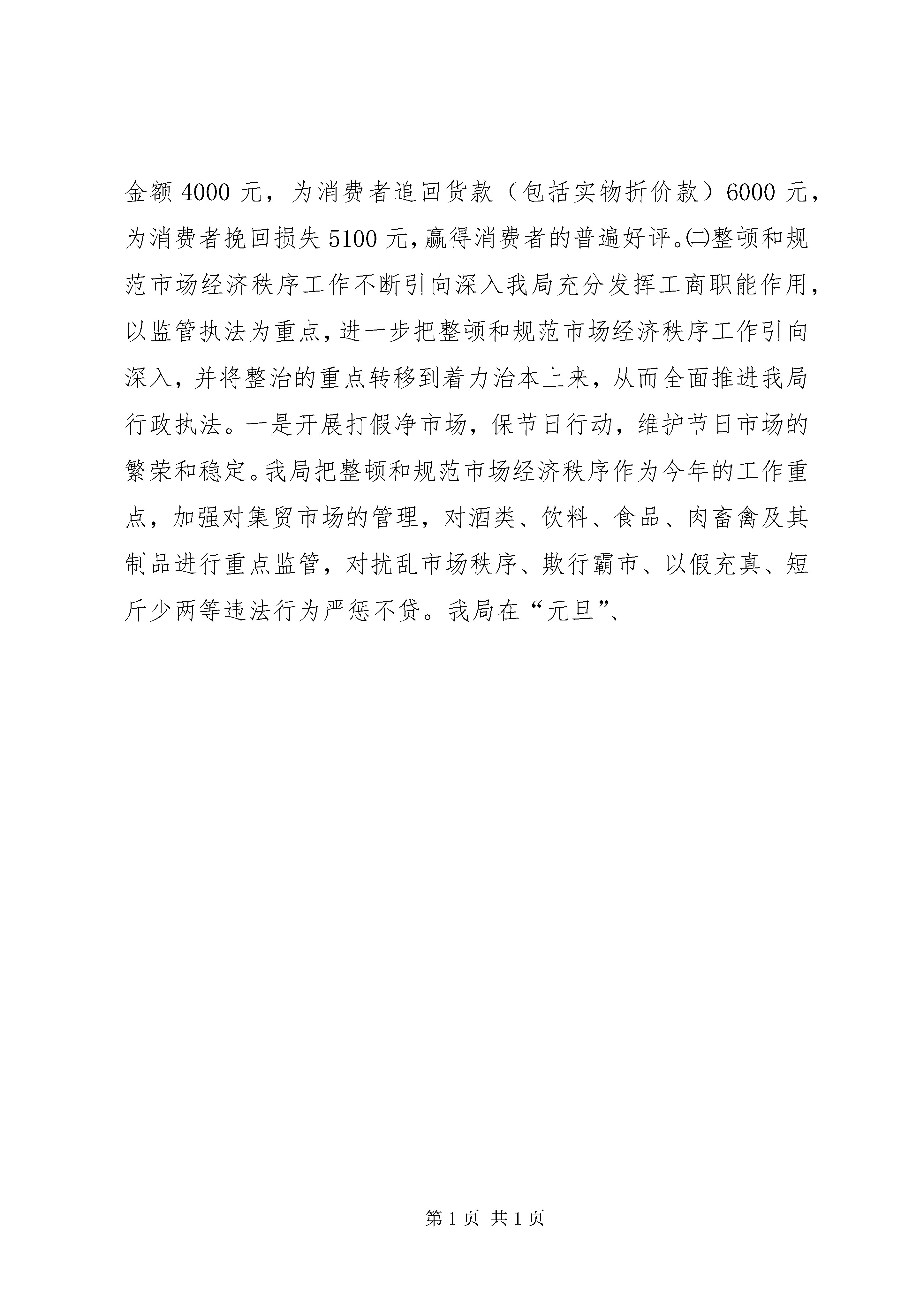 金额 4000 元，为消费者追回货款（包括实物折价款）6000 元，为消费者挽回损失 5100 元，赢得消费者的普遍好评。㈡整顿和规范市场经济秩序工作不断引向深入我局充分发挥工商职能作用，以监管执法为重点，进一步把整顿和规范市场经济秩序工作引向深入，并将整治的重点转移到着力治本上来，从而全面推进我局行政执法。一是开展打假净市场，保节日行动，维护节日市场的繁荣和稳定。我局把整顿和规范市场经济秩序作为今年的工作重点，加强对集贸市场的管理，对酒类、饮料、食品、肉畜禽及其制品进行重点监管，对扰乱市场秩序、欺行霸市、以假充真、短斤少两等违法行为严惩不贷。我局在“元旦”、

第 1 页 共 1 页